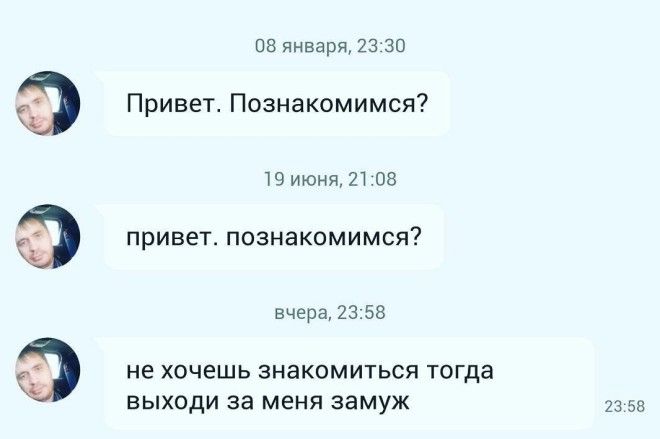 08 января, 23:30

Привет. Познакомимся?

19 июня, 21:08

привет. познакомимся?

вчера, 23:58

не хочешь знакомиться тогда выходи за меня замуж

23:58